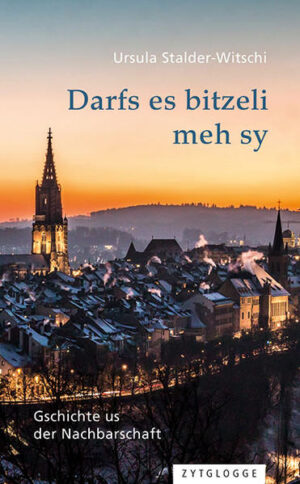 Ursula Stalder-Witschi

Darfs es bitzeli meh sy

Gschichte us der Nachbarschaft

ZYTGLOGGE